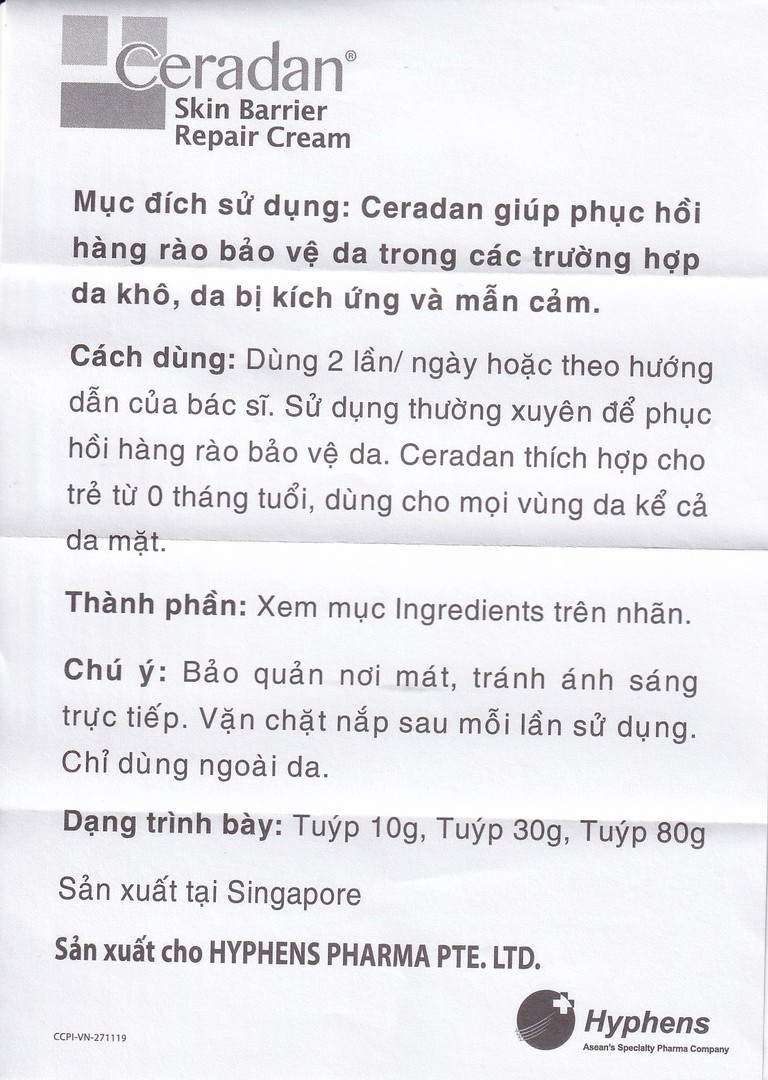 Ceradan®
Skin Barrier
Repair Cream

Mục đích sử dụng: Ceradan giúp phục hồi hàng rào bảo vệ da trong các trường hợp da khô, da bị kích ứng và mẫn cảm.

Cách dùng: Dùng 2 lần/ ngày hoặc theo hướng dẫn của bác sĩ. Sử dụng thường xuyên để phục hồi hàng rào bảo vệ da. Ceradan thích hợp cho trẻ từ 0 tháng tuổi, dùng cho mọi vùng da kể cả da mặt.

Thành phần: Xem mục Ingredients trên nhãn.

Chú ý: Bảo quản nơi mát, tránh ánh sáng trực tiếp. Vặn chặt nắp sau mỗi lần sử dụng. Chỉ dùng ngoài da.

Dạng trình bày: Tuýp 10g, Tuýp 30g, Tuýp 80g

Sản xuất tại Singapore

Sản xuất cho HYPHENS PHARMA PTE. LTD.

CCPI-VN-271119

Hyphens
Asean's Specialty Pharma Company